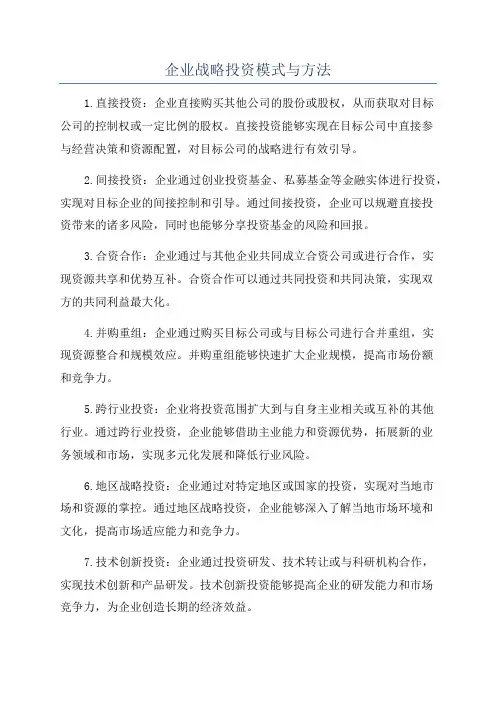 企业战略投资模式与方法

1.直接投资：企业直接购买其他公司的股份或股权，从而获取对目标公司的控制权或一定比例的股权。直接投资能够实现在目标公司中直接参与经营决策和资源配置，对目标公司的战略进行有效引导。

2.间接投资：企业通过创业投资基金、私募基金等金融实体进行投资，实现对目标企业的间接控制和引导。通过间接投资，企业可以规避直接投资带来的诸多风险，同时也能够分享投资基金的风险和回报。

3.合资合作：企业通过与其他企业共同成立合资公司或进行合作，实现资源共享和优势互补。合资合作可以通过共同投资和共同决策，实现双方的共同利益最大化。

4.并购重组：企业通过购买目标公司或与目标公司进行合并重组，实现资源整合和规模效应。并购重组能够快速扩大企业规模，提高市场份额和竞争力。

5.跨行业投资：企业将投资范围扩大到与自身主业相关或互补的其他行业。通过跨行业投资，企业能够借助主业能力和资源优势，拓展新的业务领域和市场，实现多元化发展和降低行业风险。

6.地区战略投资：企业通过对特定地区或国家的投资，实现对当地市场和资源的掌控。通过地区战略投资，企业能够深入了解当地市场环境和文化，提高市场适应能力和竞争力。

7.技术创新投资：企业通过投资研发、技术转让或与科研机构合作，实现技术创新和产品研发。技术创新投资能够提高企业的研发能力和市场竞争力，为企业创造长期的经济效益。